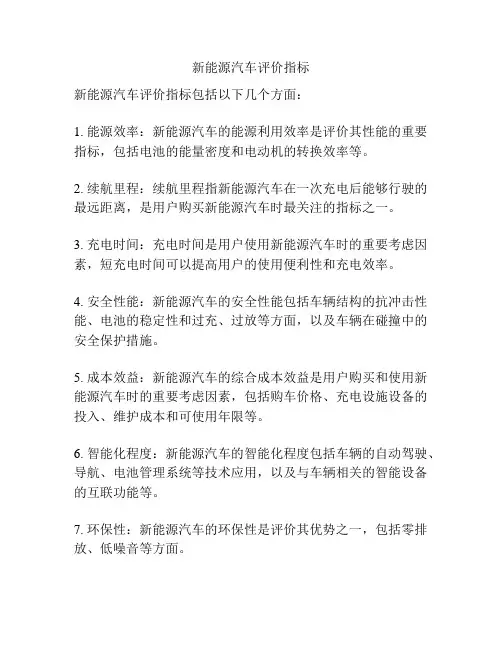 新能源汽车评价指标

新能源汽车评价指标包括以下几个方面：

1. 能源效率：新能源汽车的能源利用效率是评价其性能的重要指标，包括电池的能量密度和电动机的转换效率等。

2. 续航里程：续航里程指新能源汽车在一次充电后能够行驶的最远距离，是用户购买新能源汽车时最关注的指标之一。

3. 充电时间：充电时间是用户使用新能源汽车时的重要考虑因素，短充电时间可以提高用户的使用便利性和充电效率。

4. 安全性能：新能源汽车的安全性能包括车辆结构的抗冲击性能、电池的稳定性和过充、过放等方面，以及车辆在碰撞中的安全保护措施。

5. 成本效益：新能源汽车的综合成本效益是用户购买和使用新能源汽车时的重要考虑因素，包括购车价格、充电设施设备的投入、维护成本和可使用年限等。

6. 智能化程度：新能源汽车的智能化程度包括车辆的自动驾驶、导航、电池管理系统等技术应用，以及与车辆相关的智能设备的互联功能等。

7. 环保性：新能源汽车的环保性是评价其优势之一，包括零排放、低噪音等方面。